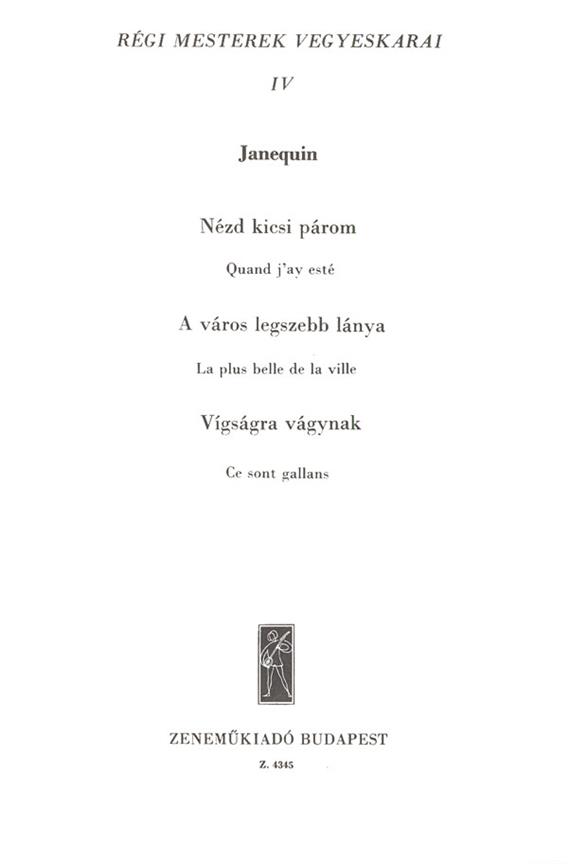 RÉGI MESTEREK VEGYESKARAI

IV

Janequin

Nézd kicsi párom

Quand j'ay esté

A város legszebb lánya

La plus belle de la ville

Vígságra vágynak

Ce sont gallans

ZENEMŰKIADÓ BUDAPEST

Z. 4345